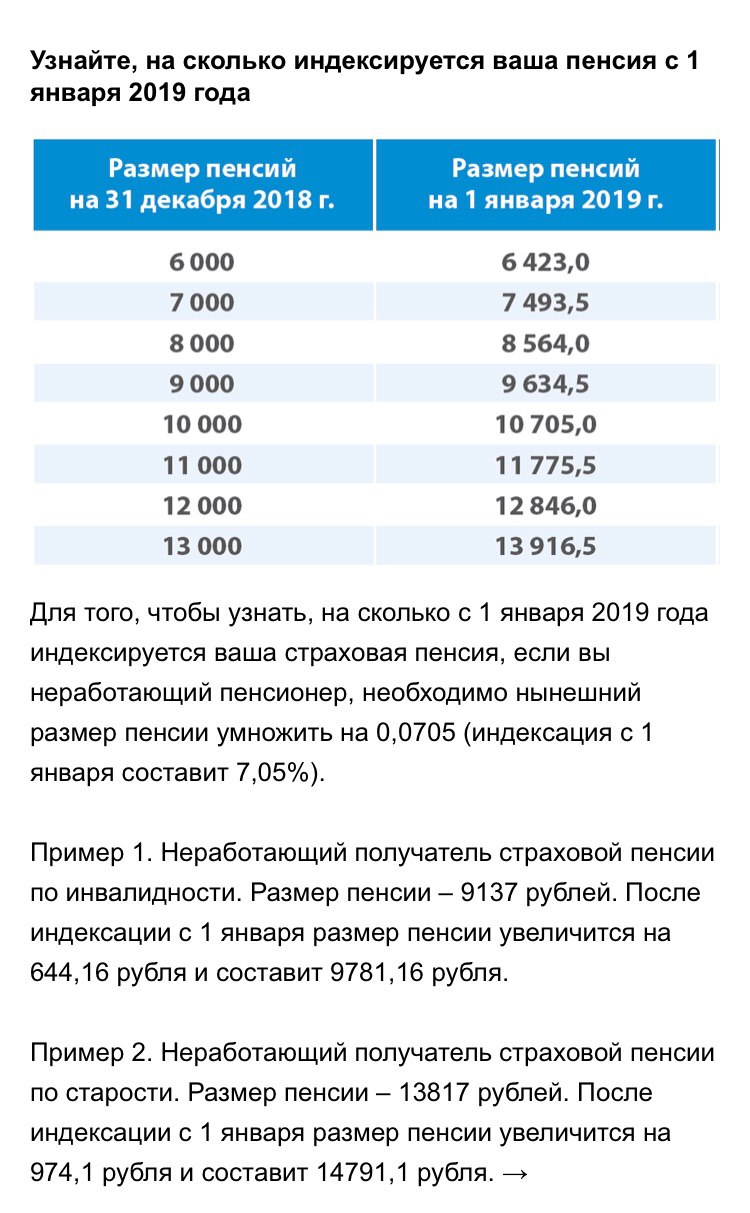 Узнайте, на сколько индексируется ваша пенсия с 1 января 2019 года

| Размер пенсий на 31 декабря 2018 г. | Размер пенсий на 1 января 2019 г. |
|---|---|
| 6 000 | 6 423,0 |
| 7 000 | 7 493,5 |
| 8 000 | 8 564,0 |
| 9 000 | 9 634,5 |
| 10 000 | 10 705,0 |
| 11 000 | 11 775,5 |
| 12 000 | 12 846,0 |
| 13 000 | 13 916,5 |

Для того, чтобы узнать, на сколько с 1 января 2019 года индексируется ваша страховая пенсия, если вы неработающий пенсионер, необходимо нынешний размер пенсии умножить на 0,0705 (индексация с 1 января составит 7,05%).

Пример 1. Неработающий получатель страховой пенсии по инвалидности. Размер пенсии – 9137 рублей. После индексации с 1 января размер пенсии увеличится на 644,16 рубля и составит 9781,16 рубля.

Пример 2. Неработающий получатель страховой пенсии по старости. Размер пенсии – 13817 рублей. После индексации с 1 января размер пенсии увеличится на 974,1 рубля и составит 14791,1 рубля. →